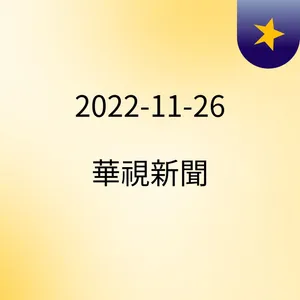 2022-11-26

華視新聞